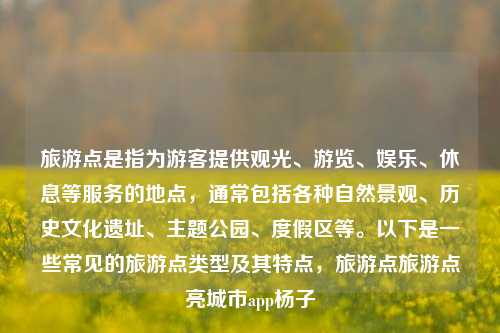 旅游点是指为游客提供观光、游览、娱乐、休息等服务的地点，通常包括各种自然景观、历史文化遗址、主题公园、度假区等。以下是一些常见的旅游点类型及其特点，旅游点旅游点亮城市app杨子